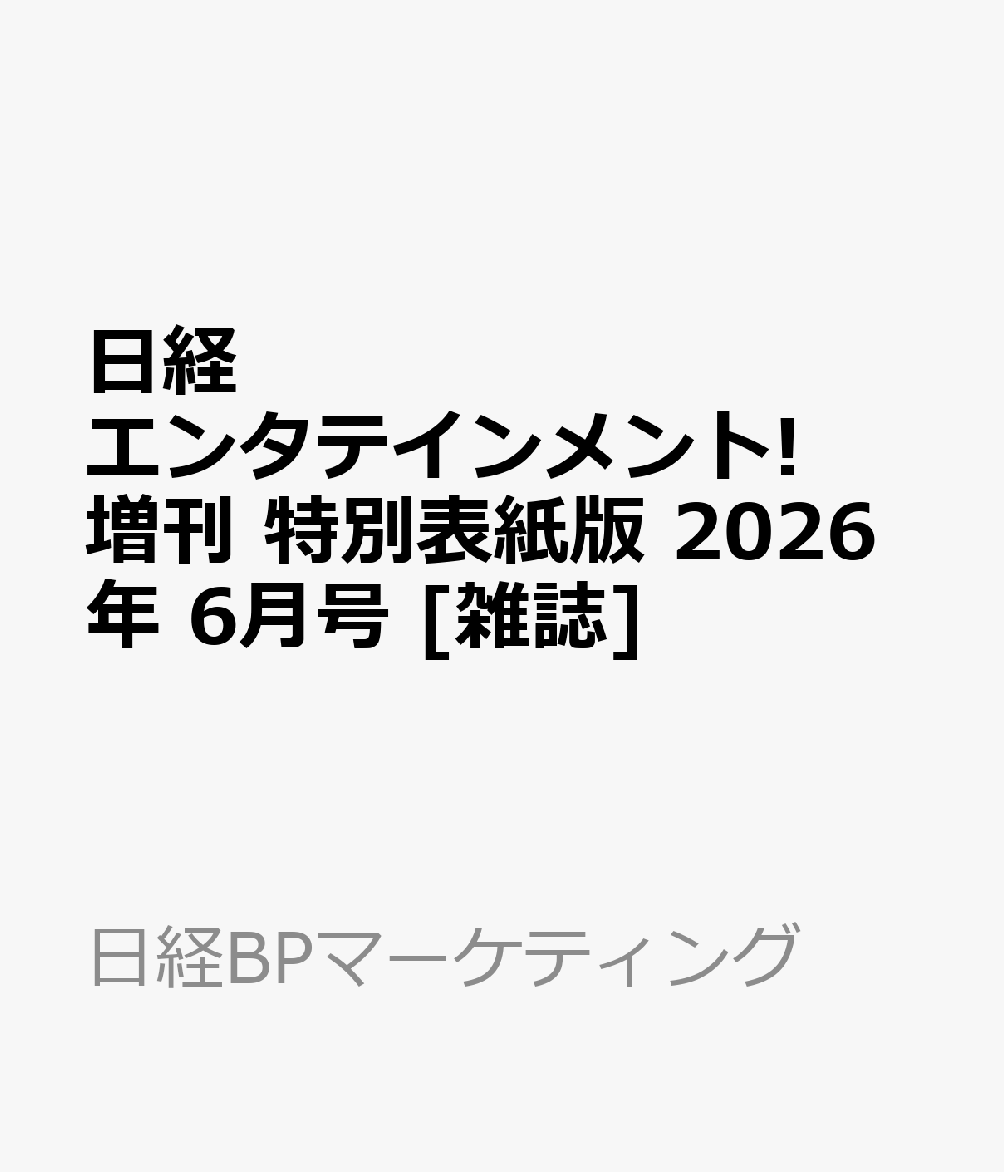 日経エンタテインメント! 増刊 特別表紙版 2026年 6月号 [雑誌]

日経BPマーケティング